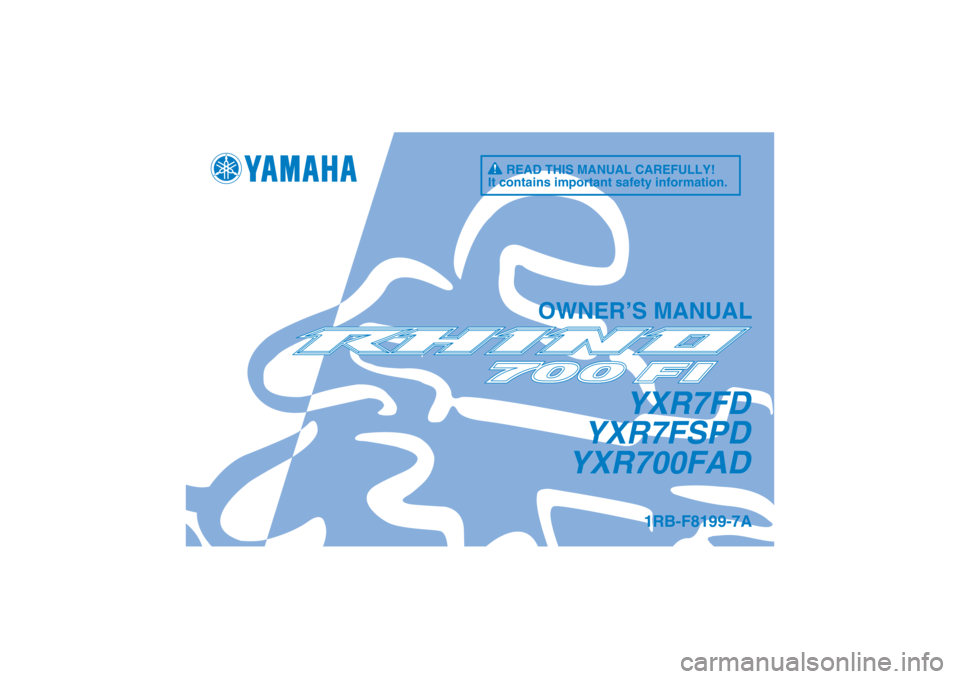 YAMAHA

READ THIS MANUAL CAREFULLY!
It contains important safety information.

OWNER'S MANUAL

RHINO
700 FI

YXR7FD
YXR7FSPD
YXR700FAD

1RB-F8199-7A

carmanualsonline.info